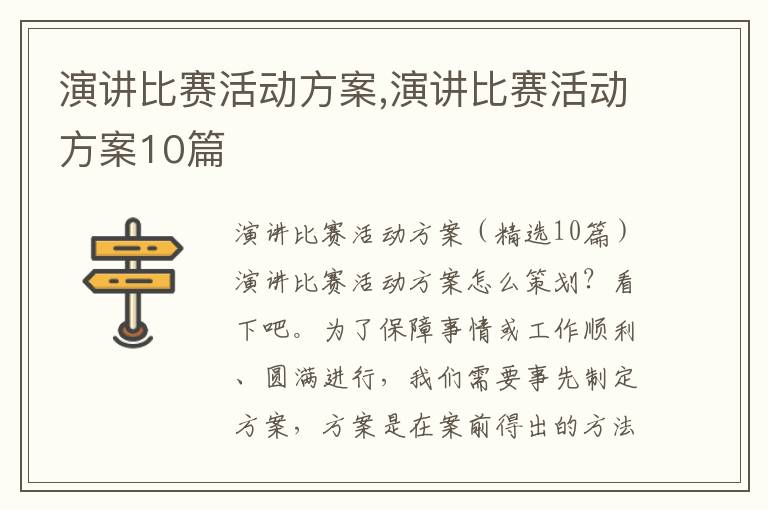 演讲比赛活动方案,演讲比赛活动方案10篇

演讲比赛活动方案（精选10篇）演讲比赛活动方案怎么策划？看下吧。为了保障事情或工作顺利、圆满进行，我们需要事先制定方案，方案是在案前得出的方法